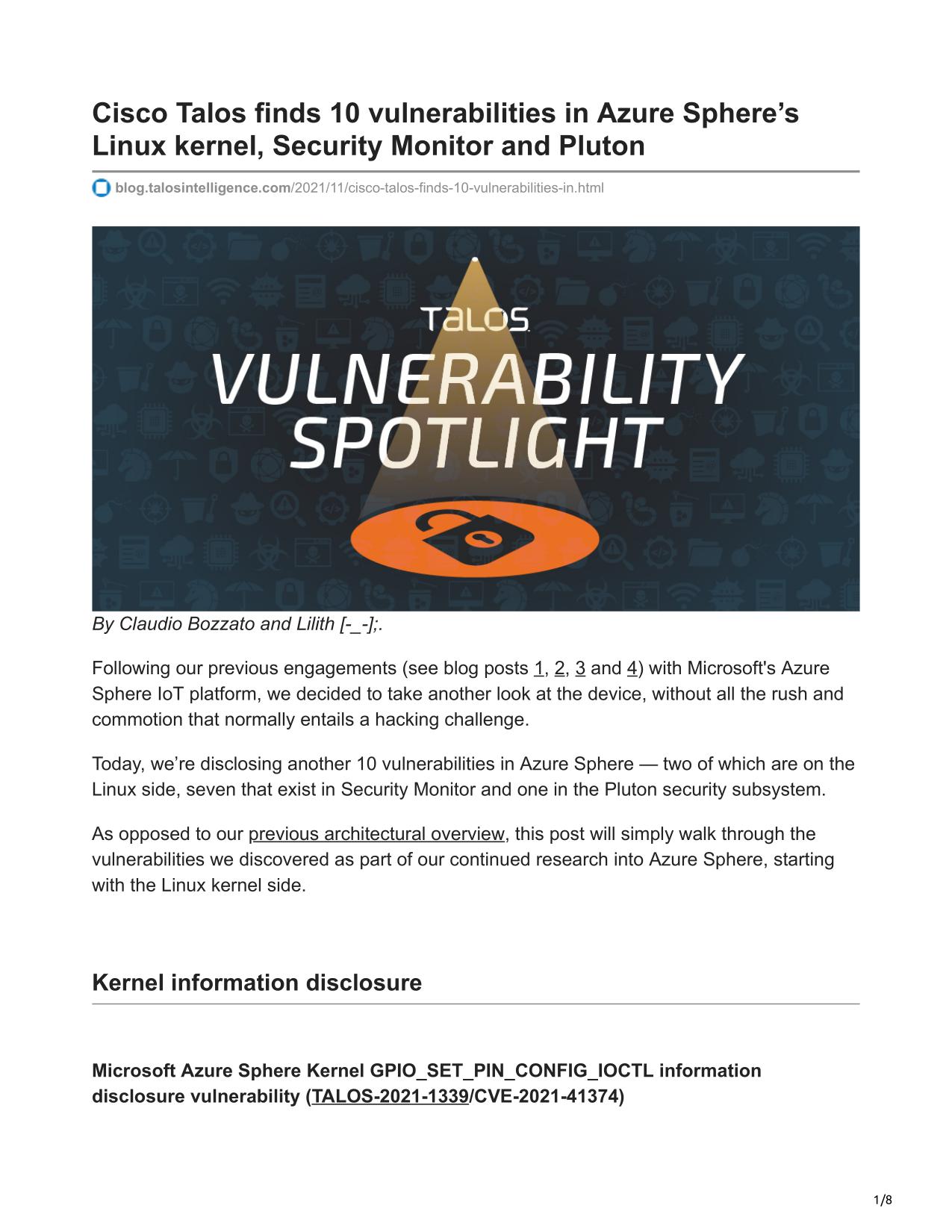 Cisco Talos finds 10 vulnerabilities in Azure Sphere’s Linux kernel, Security Monitor and Pluton

blog.talosintelligence.com/2021/11/cisco-talos-finds-10-vulnerabilities-in.html

TALOS
VULNERABILITY SPOTLIGHT

By Claudio Bozzato and Lilith [-_-];.

Following our previous engagements (see blog posts 1, 2, 3 and 4) with Microsoft's Azure Sphere IoT platform, we decided to take another look at the device, without all the rush and commotion that normally entails a hacking challenge.

Today, we’re disclosing another 10 vulnerabilities in Azure Sphere — two of which are on the Linux side, seven that exist in Security Monitor and one in the Pluton security subsystem.

As opposed to our previous architectural overview, this post will simply walk through the vulnerabilities we discovered as part of our continued research into Azure Sphere, starting with the Linux kernel side.

Kernel information disclosure

Microsoft Azure Sphere Kernel GPIO_SET_PIN_CONFIG_IOCTL information disclosure vulnerability (TALOS-2021-1339/CVE-2021-41374)

1/8